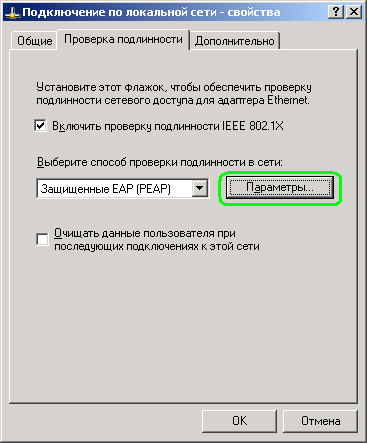 Подключение по локальной сети - свойства

?

Общие

Проверка подлинности

Дополнительно

Установите этот флажок, чтобы обеспечить проверку подлинности сетевого доступа для адаптера Ethernet.

Включить проверку подлинности IEEE 802.1X

Выберите способ проверки подлинности в сети:

Защищенные EAP (PEAP)

Параметры...

Очищать данные пользователя при последующих подключениях к этой сети

OK

Отмена